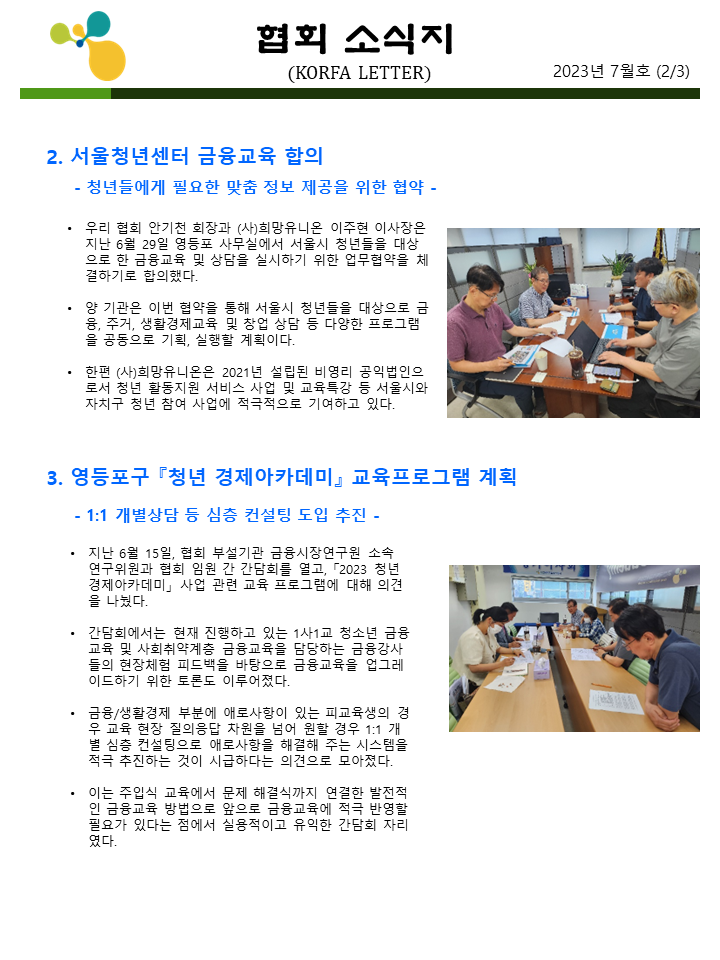 협회 소식지
(KORFA LETTER)
2023년 7월호 (2/3)

2. 서울청년센터 금융교육 합의

- 청년들에게 필요한 맞춤 정보 제공을 위한 협약 -

• 우리 협회 안기천 회장과 (사)희망유니온 이주현 이사장은 지난 6월 29일 영등포 사무실에서 서울시 청년들을 대상으로 한 금융교육 및 상담을 실시하기 위한 업무협약을 체결하기로 합의했다.

• 양 기관은 이번 협약을 통해 서울시 청년들을 대상으로 금융, 주거, 생활경제교육 및 창업 상담 등 다양한 프로그램을 공동으로 기획, 실행할 계획이다.

• 한편 (사)희망유니온은 2021년 설립된 비영리 공익법인으로서 청년 활동지원 서비스 사업 및 교육특강 등 서울시와 자치구 청년 참여 사업에 적극적으로 기여하고 있다.

3. 영등포구『청년 경제아카데미』교육프로그램 계획

- 1:1 개별상담 등 심층 컨설팅 도입 추진 -

• 지난 6월 15일, 협회 부설기관 금융시장연구원 소속 연구위원과 협회 임원 간 간담회를 열고,「2023 청년 경제아카데미」사업 관련 교육 프로그램에 대해 의견을 나눴다.

• 간담회에서는 현재 진행하고 있는 1사1교 청소년 금융교육 및 사회취약계층 금융교육을 담당하는 금융강사들의 현장체험 피드백을 바탕으로 금융교육을 업그레이드하기 위한 토론도 이루어졌다.

• 금융/생활경제 부분에 애로사항이 있는 피교육생의 경우 교육 현장 질의응답 차원을 넘어 원할 경우 1:1 개별 심층 컨설팅으로 애로사항을 해결해 주는 시스템을 적극 추진하는 것이 시급하다는 의견으로 모아졌다.

• 이는 주입식 교육에서 문제 해결식까지 연결한 발전적인 금융교육 방법으로 앞으로 금융교육에 적극 반영할 필요가 있다는 점에서 실용적이고 유익한 간담회 자리였다.